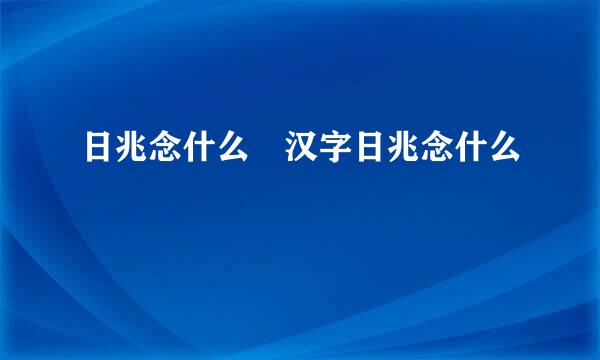 日兆念什么　汉字日兆念什么